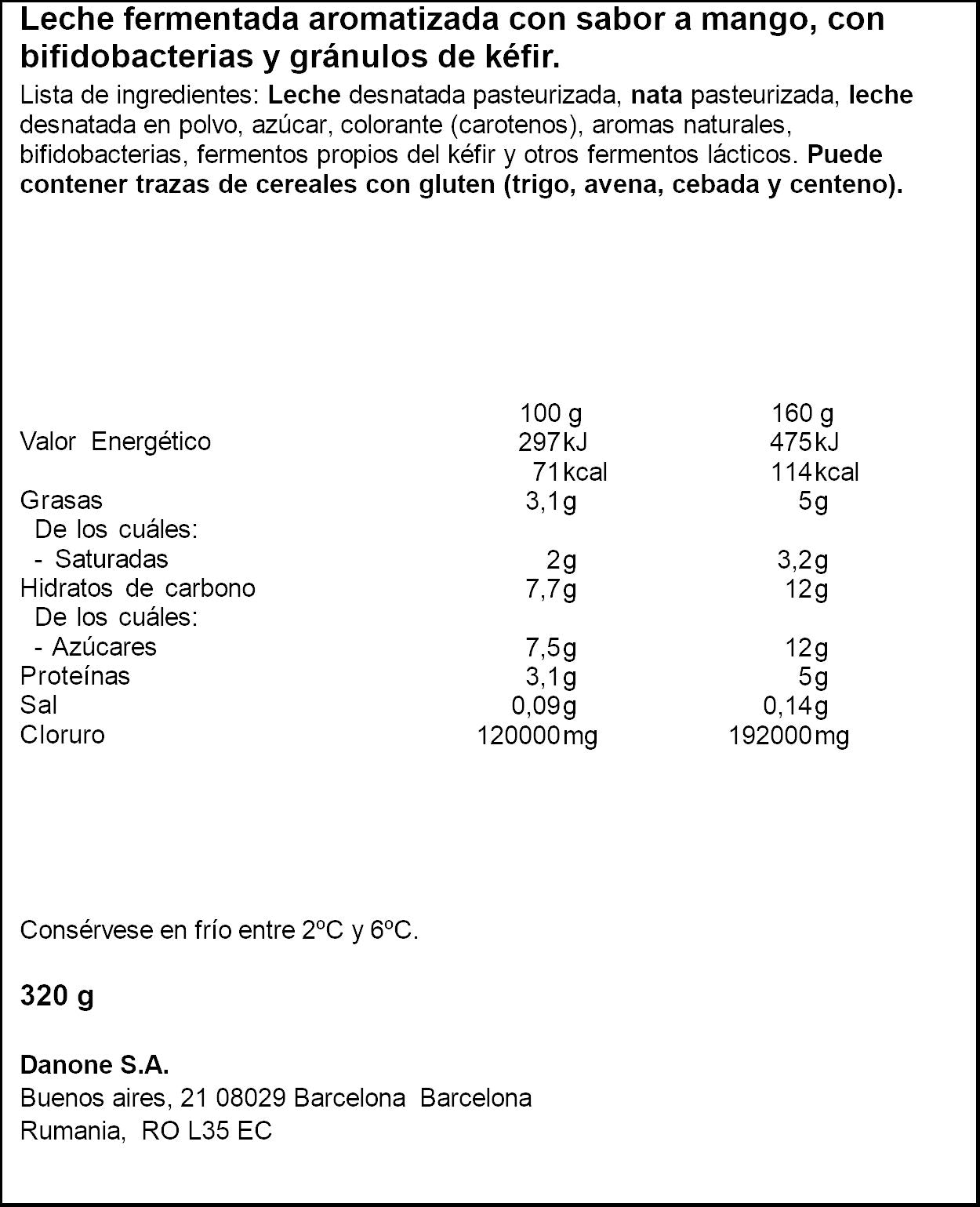 Leche fermentada aromatizada con sabor a mango, con bifidobacterias y gránulos de kéfir.

Lista de ingredientes: Leche desnatada pasteurizada, nata pasteurizada, leche desnatada en polvo, azúcar, colorante (carotenos), aromas naturales, bifidobacterias, fermentos propios del kéfir y otros fermentos lácticos. Puede contener trazas de cereales con gluten (trigo, avena, cebada y centeno).

|  | 100 g | 160 g |
|---|---|---|
| Valor Energético | 297 kJ | 475 kJ |
|  | 71 kcal | 114 kcal |
| Grasas | 3,1 g | 5 g |
| De los cuáles: |  |  |
| - Saturadas | 2 g | 3,2 g |
| Hidratos de carbono | 7,7 g | 12 g |
| De los cuáles: |  |  |
| - Azúcares | 7,5 g | 12 g |
| Proteínas | 3,1 g | 5 g |
| Sal | 0,09 g | 0,14 g |
| Cloruro | 120000 mg | 192000 mg |

Consérvese en frío entre 2ºC y 6ºC.

320 g

Danone S.A.
Buenos aires, 21 08029 Barcelona Barcelona
Rumania, RO L35 EC